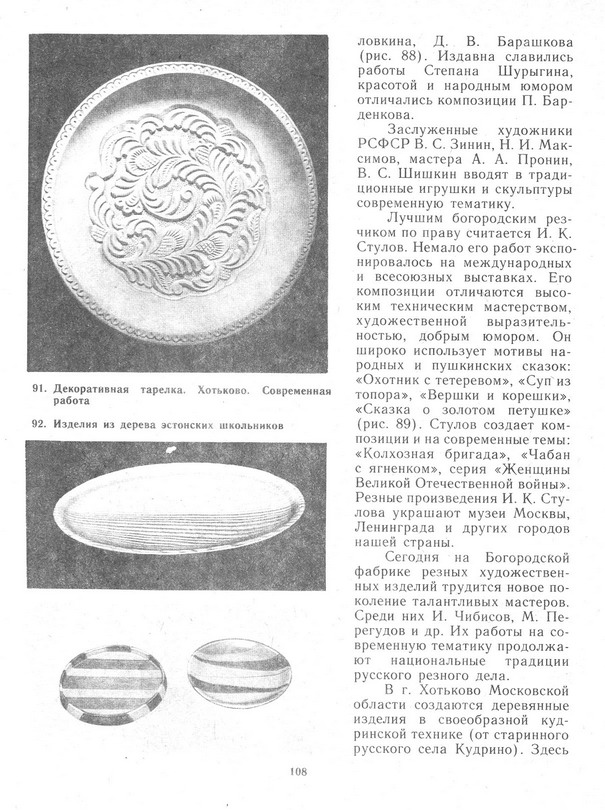 91. Декоративная тарелка. Хотьково. Современная работа

92. Изделия из дерева эстонских школьников

ловкина, Д. В. Барашкова (рис. 88). Издавна славились работы Степана Шурыгина, красотой и народным юмором отличались композиции П. Барденкова.

Заслуженные художники РСФСР В. С. Зинин, Н. И. Максимов, мастера А. А. Пронин, В. С. Шишкин вводят в традиционные игрушки и скульптуры современную тематику.

Лучшим богородским резчиком по праву считается И. К. Стулов. Немало его работ экспонировалось на международных и всесоюзных выставках. Его композиции отличаются высоким техническим мастерством, художественной выразительностью, добрым юмором. Он широко использует мотивы народных и пушкинских сказок: «Охотник с тетеревом», «Суп из топора», «Вершки и корешки», «Сказка о золотом петушке» (рис. 89). Стулов создает композиции и на современные темы: «Колхозная бригада», «Чабан с ягненком», серия «Женщины Великой Отечественной войны». Резные произведения И. К. Стулова украшают музеи Москвы, Ленинграда и других городов нашей страны.

Сегодня на Богородской фабрике резных художественных изделий трудится новое поколение талантливых мастеров. Среди них И. Чибисов, М. Перегудов и др. Их работы на современную тематику продолжают национальные традиции русского резного дела.

В г. Хотьково Московской области создаются деревянные изделия в своеобразной кудринской технике (от старинного русского села Кудрино). Здесь

108